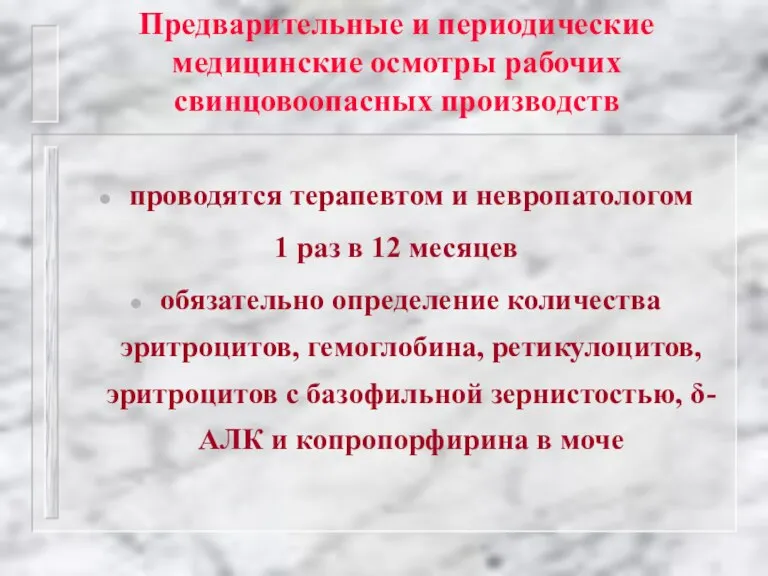 Предварительные и периодические медицинские осмотры рабочих свинцовоопасных производств

проводятся терапевтом и невропатологом 1 раз в 12 месяцев

обязательно определение количества эритроцитов, гемоглобина, ретикулоцитов, эритроцитов с базофильной зернистостью, δ-АЛК и копропорфирина в моче